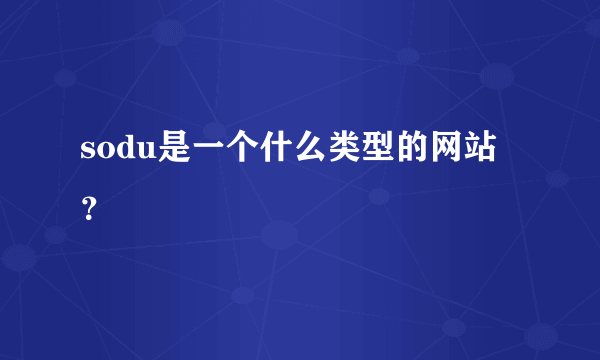 sodu是一个什么类型的网站？